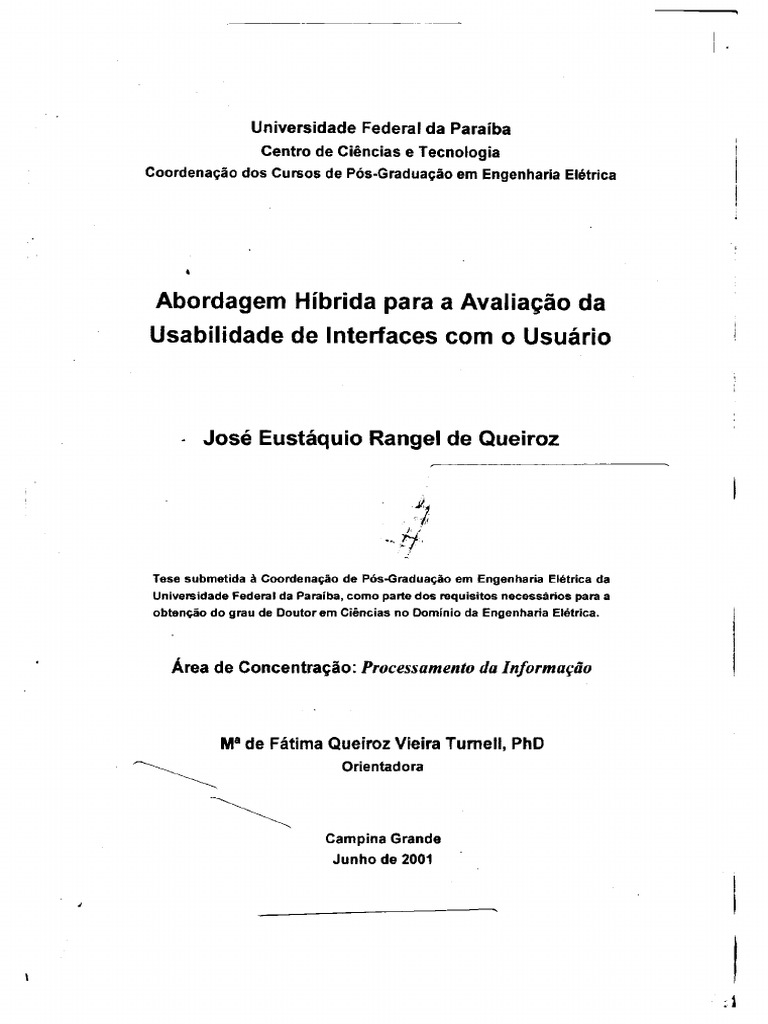 Universidade Federal da Paraíba
Centro de Ciências e Tecnologia
Coordenação dos Cursos de Pós-Graduação em Engenharia Elétrica

Abordagem Híbrida para a Avaliação da Usabilidade de Interfaces com o Usuário

José Eustáquio Rangel de Queiroz

Tese submetida à Coordenação de Pós-Graduação em Engenharia Elétrica da Universidade Federal da Paraíba, como parte dos requisitos necessários para a obtenção do grau de Doutor em Ciências no Domínio da Engenharia Elétrica.

Área de Concentração: Processamento da Informação

Mª de Fátima Queiroz Vieira Turnell, PhD
Orientadora

Campina Grande
Junho de 2001